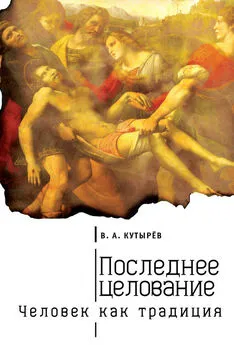 В. А. КУТЫРЁВ

Последнее целование

Человек как традиция